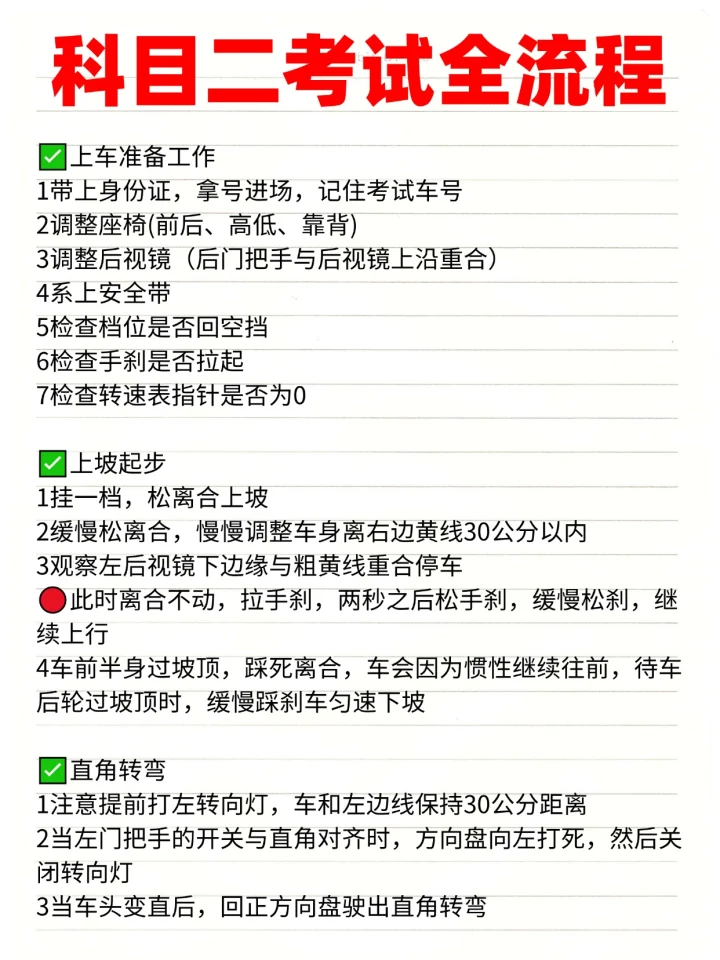 科目二考试全流程

✅上车准备工作
1带上身份证，拿号进场，记住考试车号
2调整座椅(前后、高低、靠背)
3调整后视镜（后门把手与后视镜上沿重合）
4系上安全带
5检查档位是否回空挡
6检查手刹是否拉起
7检查转速表指针是否为0

✅上坡起步
1挂一档，松离合上坡
2缓慢松离合，慢慢调整车身离右边黄线30公分以内
3观察左后视镜下边缘与粗黄线重合停车
🔴此时离合不动，拉手刹，两秒之后松手刹，缓慢松刹，继续上行
4车前半身过坡顶，踩死离合，车会因为惯性继续往前，待车后轮过坡顶时，缓慢踩刹车匀速下坡

✅直角转弯
1注意提前打左转向灯，车和左边线保持30公分距离
2当左门把手的开关与直角对齐时，方向盘向左打死，然后关闭转向灯
3当车头变直后，回正方向盘驶出直角转弯